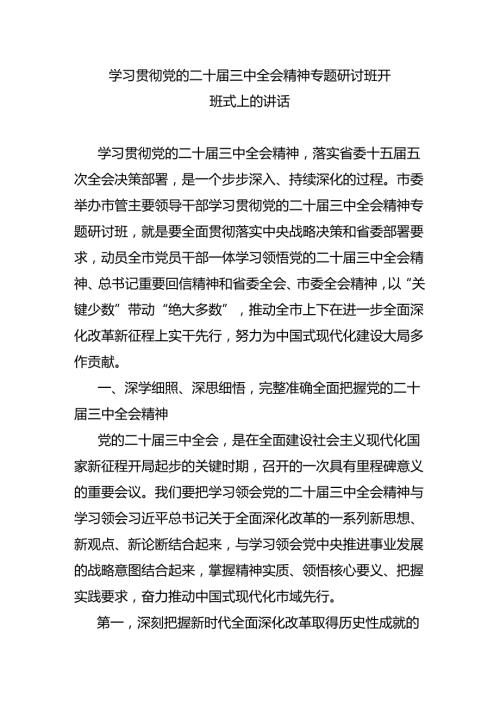 学习贯彻党的二十届三中全会精神专题研讨班开班式上的讲话

学习贯彻党的二十届三中全会精神，落实省委十五届五次全会决策部署，是一个步步深入、持续深化的过程。市委举办市管主要领导干部学习贯彻党的二十届三中全会精神专题研讨班，就是要全面贯彻落实中央战略决策和省委部署要求，动员全市党员干部一体学习领悟党的二十届三中全会精神、总书记重要回信精神和省委全会、市委全会精神，以“关键少数”带动“绝大多数”，推动全市上下在进一步全面深化改革新征程上实干先行，努力为中国式现代化建设大局多作贡献。

一、深学细照、深思细悟，完整准确全面把握党的二十届三中全会精神

党的二十届三中全会，是在全面建设社会主义现代化国家新征程开局起步的关键时期，召开的一次具有里程碑意义的重要会议。我们要把学习领会党的二十届三中全会精神与学习领会习近平总书记关于全面深化改革的一系列新思想、新观点、新论断结合起来，与学习领会党中央推进事业发展的战略意图结合起来，掌握精神实质、领悟核心要义、把握实践要求，奋力推动中国式现代化市域先行。

第一，深刻把握新时代全面深化改革取得历史性成就的